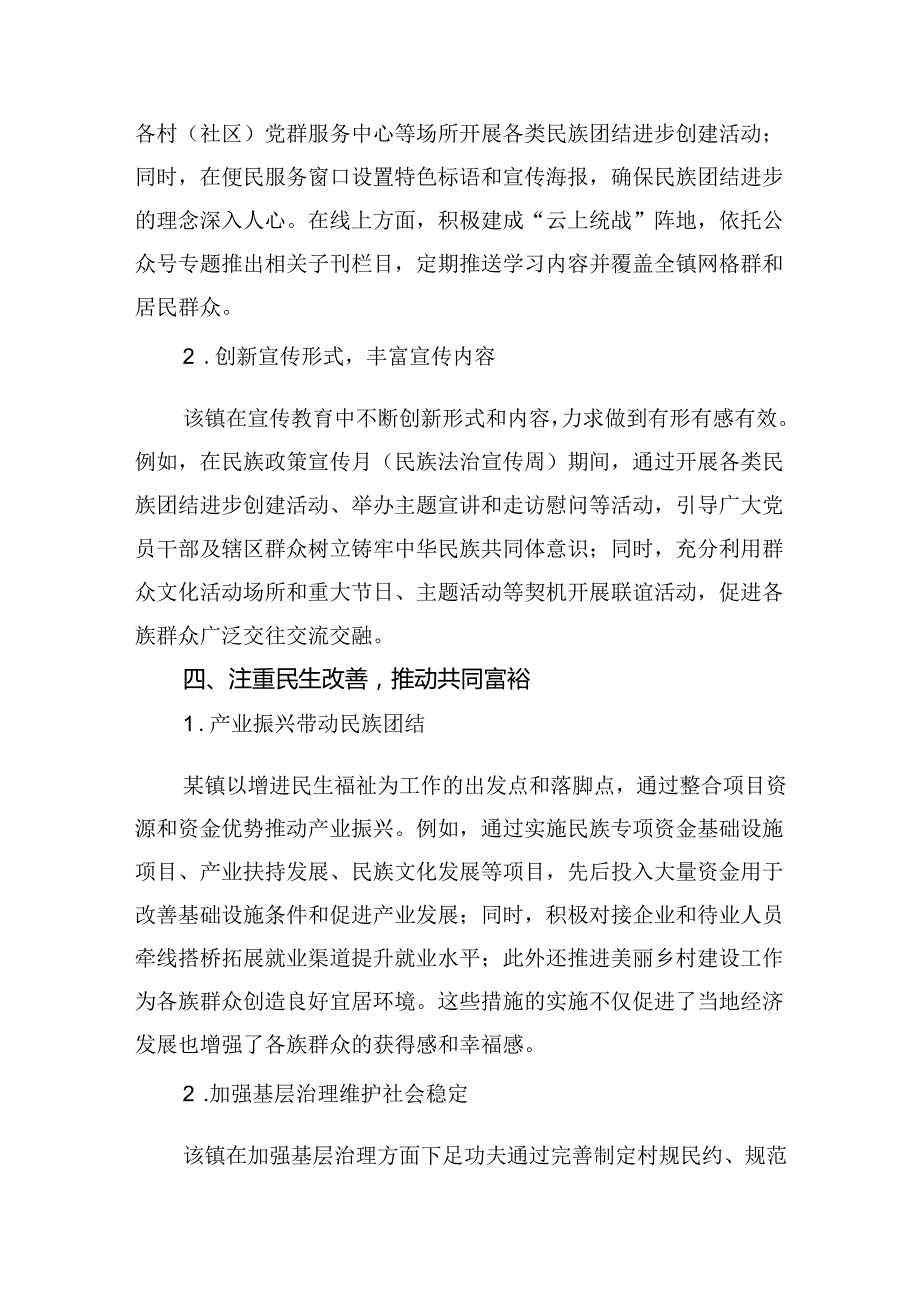 各村（社区）党群服务中心等场所开展各类民族团结进步创建活动；同时，在便民服务窗口设置特色标语和宣传海报，确保民族团结进步的理念深入人心。在线上方面，积极建成“云上统战”阵地，依托公众号专题推出相关子刊栏目，定期推送学习内容并覆盖全镇网格群和居民群众。

2．创新宣传形式，丰富宣传内容

该镇在宣传教育中不断创新形式和内容，力求做到有形有感有效。例如，在民族政策宣传月（民族法治宣传周）期间，通过开展各类民族团结进步创建活动、举办主题宣讲和走访慰问等活动，引导广大党员干部及辖区群众树立铸牢中华民族共同体意识；同时，充分利用群众文化活动场所和重大节日、主题活动等契机开展联谊活动，促进各族群众广泛交往交流交融。

四、注重民生改善，推动共同富裕

1．产业振兴带动民族团结

某镇以增进民生福祉为工作的出发点和落脚点，通过整合项目资源和资金优势推动产业振兴。例如，通过实施民族专项资金基础设施项目、产业扶持发展、民族文化发展等项目，先后投入大量资金用于改善基础设施条件和促进产业发展；同时，积极对接企业和待业人员牵线搭桥拓展就业渠道提升就业水平；此外还推进美丽乡村建设工作为各族群众创造良好宜居环境。这些措施的实施不仅促进了当地经济发展也增强了各族群众的获得感和幸福感。

2．加强基层治理维护社会稳定

该镇在加强基层治理方面下足功夫通过完善制定村规民约、规范